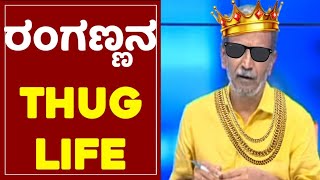 ರಂಗಣ್ಣನ

THUG LIFE